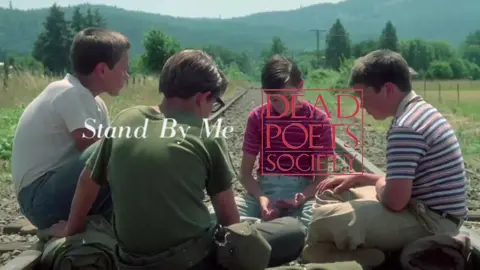 Stand By Me

DEAD
POETS
SOCIETY